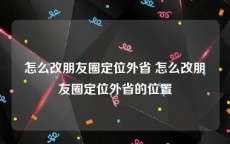 怎么改朋友圈定位外省 怎么改朋友圈定位外省的位置